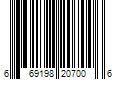 6 69198 20700 6